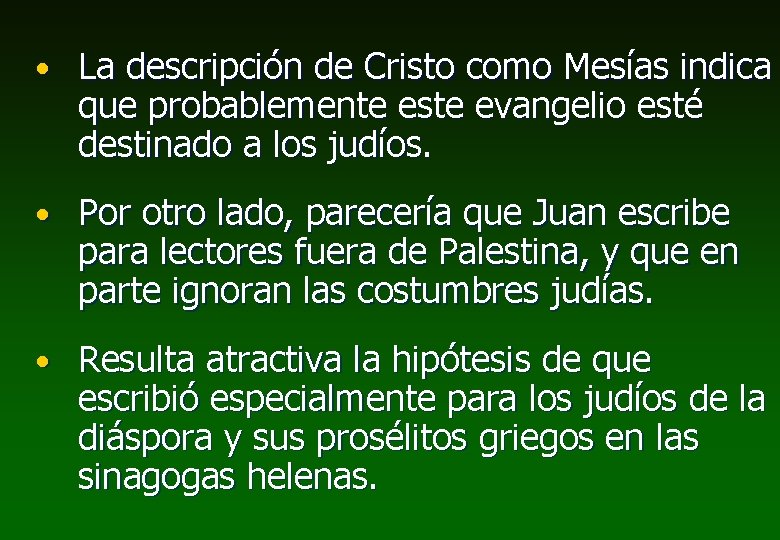 • La descripción de Cristo como Mesías indica que probablemente este evangelio esté destinado a los judíos.

• Por otro lado, parecería que Juan escribe para lectores fuera de Palestina, y que en parte ignoran las costumbres judías.

• Resulta atractiva la hipótesis de que escribió especialmente para los judíos de la diáspora y sus prosélitos griegos en las sinagogas helenas.